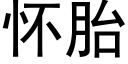 怀胎